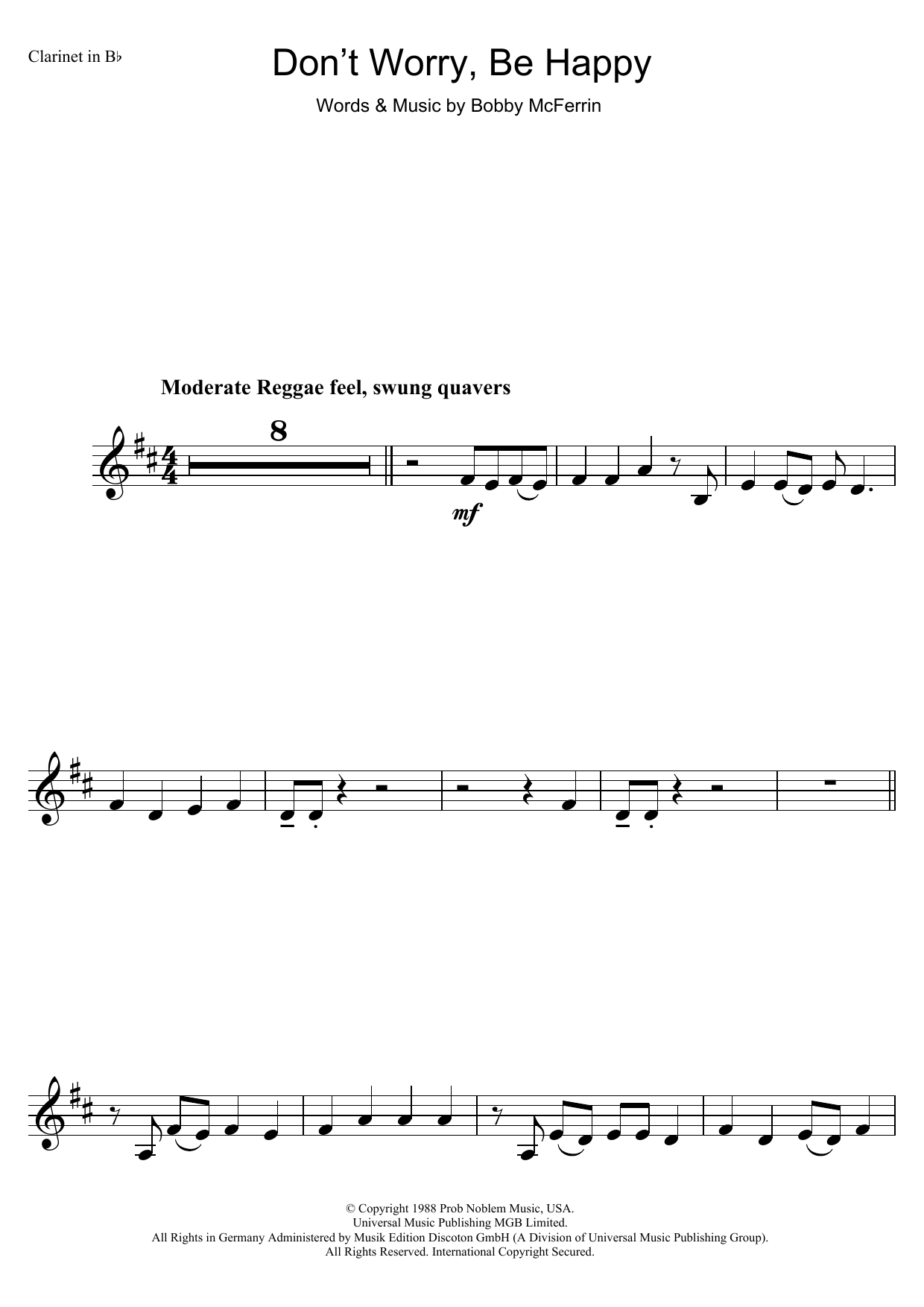 Clarinet in B♭

Don't Worry, Be Happy

Words & Music by Bobby McFerrin

Moderate Reggae feel, swung quavers

8

mf

© Copyright 1988 Prob Noblem Music, USA.
Universal Music Publishing MGB Limited.
All Rights in Germany Administered by Musik Edition Discoton GmbH (A Division of Universal Music Publishing Group).
All Rights Reserved. International Copyright Secured.